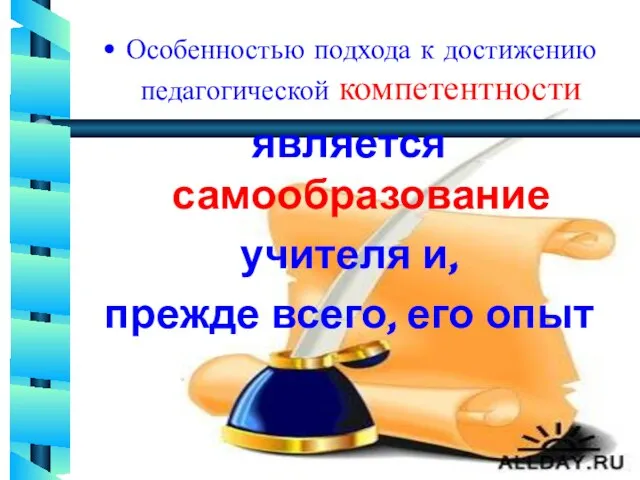 • Особенностью подхода к достижению педагогической компетентности

является самообразование учителя и, прежде всего, его опыт

ALLDAY.RU